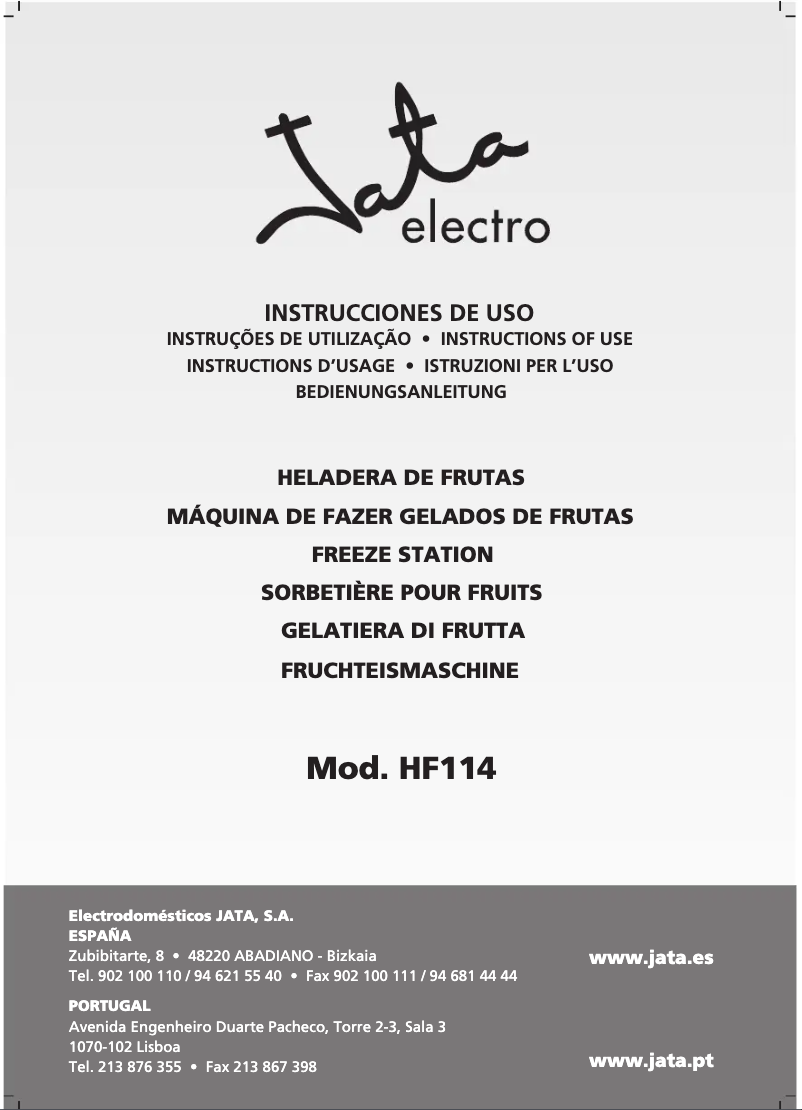 Jata
electro

INSTRUCCIONES DE USO
INSTRUÇÕES DE UTILIZAÇÃO • INSTRUCTIONS OF USE
INSTRUCTIONS D'USAGE • ISTRUZIONI PER L'USO
BEDIENUNGSANLEITUNG

HELADERA DE FRUTAS
MÁQUINA DE FAZER GELADOS DE FRUTAS
FREEZE STATION
SORBETIÈRE POUR FRUITS
GELATIERA DI FRUTTA
FRUCHTEISMASCHINE

Mod. HF114

Electrodomésticos JATA, S.A.
ESPAÑA
Zubibitarte, 8 • 48220 ABADIANO - Bizkaia
Tel. 902 100 110 / 94 621 55 40 • Fax 902 100 111 / 94 681 44 44

www.jata.es

PORTUGAL
Avenida Engenheiro Duarte Pacheco, Torre 2-3, Sala 3
1070-102 Lisboa
Tel. 213 876 355 • Fax 213 867 398

www.jata.pt